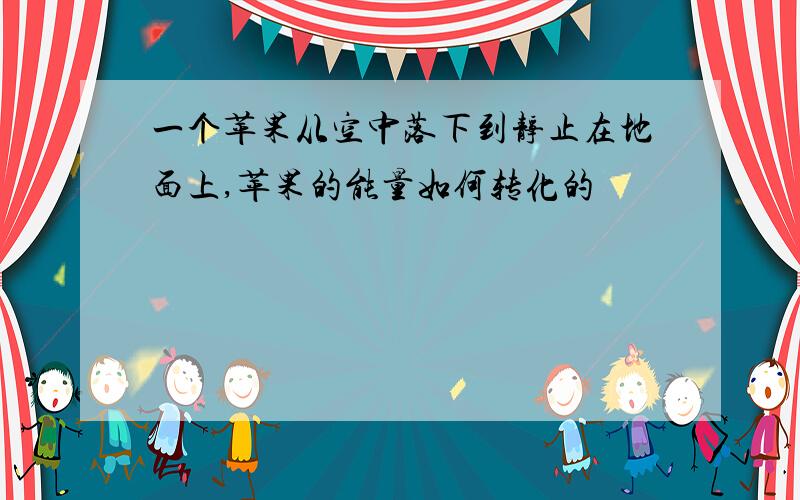 一个苹果从空中落下到静止在地面上,苹果的能量如何转化的